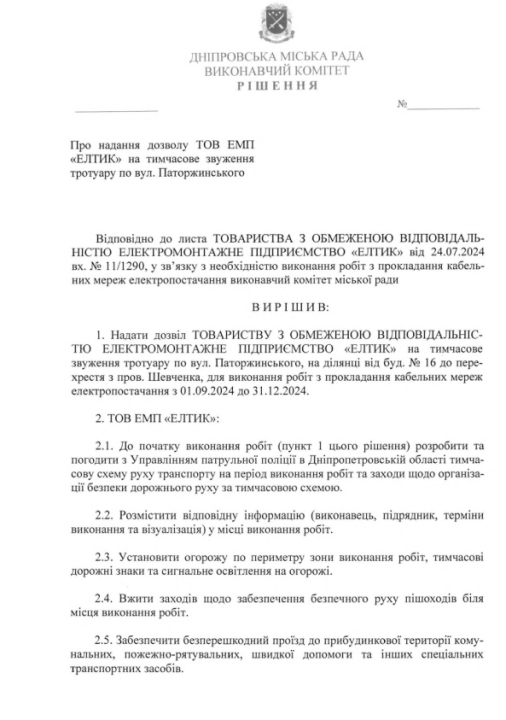 ДНІПРОВСЬКА МІСЬКА РАДА
ВИКОНАВЧИЙ КОМІТЕТ
РІШЕННЯ

№

Про надання дозволу ТОВ ЕМП «ЕЛТИК» на тимчасове звуження тротуару по вул. Паторжинського

Відповідно до листа ТОВАРИСТВА З ОБМЕЖЕНОЮ ВІДПОВІДАЛЬНІСТЮ ЕЛЕКТРОМОНТАЖНЕ ПІДПРИЄМСТВО «ЕЛТИК» від 24.07.2024 вх. № 11/1290, у зв'язку з необхідністю виконання робіт з прокладання кабельних мереж електропостачання виконавчий комітет міської ради

ВИРІШИВ:

1. Надати дозвіл ТОВАРИСТВУ З ОБМЕЖЕНОЮ ВІДПОВІДАЛЬНІСТЮ ЕЛЕКТРОМОНТАЖНЕ ПІДПРИЄМСТВО «ЕЛТИК» на тимчасове звуження тротуару по вул. Паторжинського, на ділянці від буд. № 16 до перехрестя з пров. Шевченка, для виконання робіт з прокладання кабельних мереж електропостачання з 01.09.2024 до 31.12.2024.

2. ТОВ ЕМП «ЕЛТИК»:

2.1. До початку виконання робіт (пункт 1 цього рішення) розробити та погодити з Управлінням патрульної поліції в Дніпропетровській області тимчасову схему руху транспорту на період виконання робіт та заходи щодо організації безпеки дорожнього руху за тимчасовою схемою.

2.2. Розмістити відповідну інформацію (виконавець, підрядник, терміни виконання та візуалізація) у місці виконання робіт.

2.3. Установити огорожу по периметру зони виконання робіт, тимчасові дорожні знаки та сигнальне освітлення на огорожі.

2.4. Вжити заходів щодо забезпечення безпечного руху пішоходів біля місця виконання робіт.

2.5. Забезпечити безперешкодний проїзд до прибудинкової території комунальних, пожежно-рятувальних, швидкої допомоги та інших спеціальних транспортних засобів.